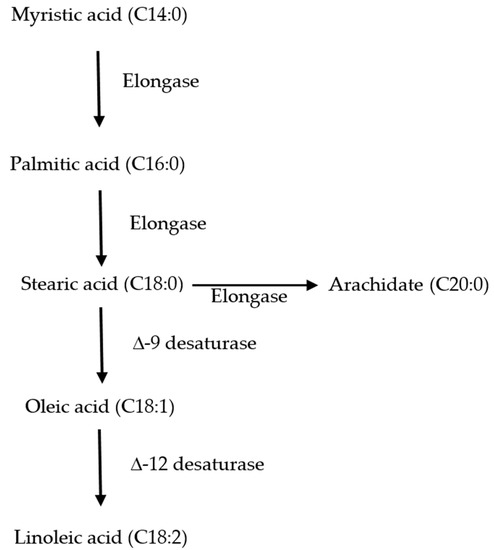 Myristic acid (C14:0)

Elongase

Palmitic acid (C16:0)

Elongase

Stearic acid (C18:0)

Elongase

Arachidate (C20:0)

Δ-9 desaturase

Oleic acid (C18:1)

Δ-12 desaturase

Linoleic acid (C18:2)